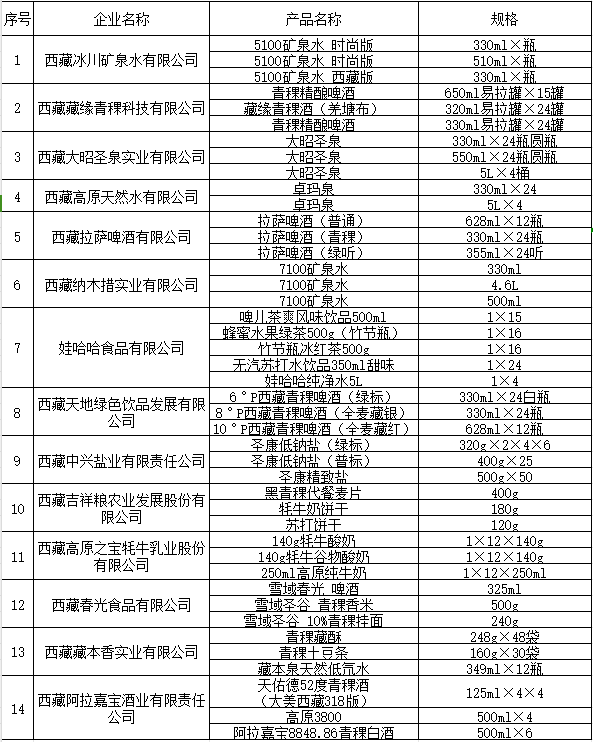 | 序号 | 企业名称 | 产品名称 | 规格 |
|---|---|---|---|
| 1 | 西藏冰川矿泉水有限公司 | 5100矿泉水 时尚版 | 330ml×瓶 |
| | | 5100矿泉水 时尚版 | 510ml×瓶 |
| | | 5100矿泉水 西藏版 | 330ml×瓶 |
| 2 | 西藏藏缘青稞科技有限公司 | 青稞精酿啤酒 | 650ml易拉罐×15罐 |
| | | 藏缘青稞酒（羌塘布） | 320ml易拉罐×24罐 |
| | | 青稞精酿啤酒 | 330ml易拉罐×24罐 |
| 3 | 西藏大昭圣泉实业有限公司 | 大昭圣泉 | 330ml×24瓶圆瓶 |
| | | 大昭圣泉 | 550ml×24瓶圆瓶 |
| | | 大昭圣泉 | 5L×4桶 |
| 4 | 西藏高原天然水有限公司 | 卓玛泉 | 330ml×24 |
| | | 卓玛泉 | 5L×4 |
| 5 | 西藏拉萨啤酒有限公司 | 拉萨啤酒（普通） | 628ml×12瓶 |
| | | 拉萨啤酒（青稞） | 330ml×24瓶 |
| | | 拉萨啤酒（绿听） | 355ml×24听 |
| 6 | 西藏纳木措实业有限公司 | 7100矿泉水 | 330ml |
| | | 7100矿泉水 | 4.6L |
| | | 7100矿泉水 | 500ml |
| 7 | 娃哈哈食品有限公司 | 啤儿茶爽风味饮品500ml | 1×15 |
| | | 蜂蜜水果绿茶500g（竹节瓶） | 1×16 |
| | | 竹节瓶冰红茶500g | 1×16 |
| | | 无汽苏打水饮品350ml甜味 | 1×24 |
| | | 娃哈哈纯净水5L | 1×4 |
| 8 | 西藏天地绿色饮品发展有限公司 | 6°P西藏青稞啤酒（绿标） | 330ml×24白瓶 |
| | | 8°P西藏青稞啤酒（全麦藏银） | 330ml×24瓶 |
| | | 10°P西藏青稞啤酒（全麦藏红） | 628ml×12瓶 |
| 9 | 西藏中兴盐业有限责任公司 | 圣康低钠盐（绿标） | 320g×2×4×6 |
| | | 圣康低钠盐（普标） | 400g×25 |
| | | 圣康精致盐 | 500g×50 |
| 10 | 西藏吉祥粮农业发展股份有限公司 | 黑青稞代餐麦片 | 400g |
| | | 牦牛奶饼干 | 180g |
| | | 苏打饼干 | 120g |
| 11 | 西藏高原之宝牦牛乳业股份有限公司 | 140g牦牛酸奶 | 1×12×140g |
| | | 140g牦牛谷物酸奶 | 1×12×140g |
| | | 250ml高原纯牛奶 | 1×12×250ml |
| 12 | 西藏春光食品有限公司 | 雪域春光 啤酒 | 325ml |
| | | 雪域圣谷 青稞香米 | 500g |
| | | 雪域圣谷 10%青稞挂面 | 240g |
| 13 | 西藏藏本香实业有限公司 | 青稞藏酥 | 248g×48袋 |
| | | 青稞十豆条 | 160g×30袋 |
| | | 藏本泉天然低氘水 | 349ml×12瓶 |
| 14 | 西藏阿拉嘉宝酒业有限责任公司 | 天佑德52度青稞酒（大美西藏318版） | 125ml×4×4 |
| | | 高原3800 | 500ml×4 |
| | | 阿拉嘉宝8848.86青稞白酒 | 500ml×6 |